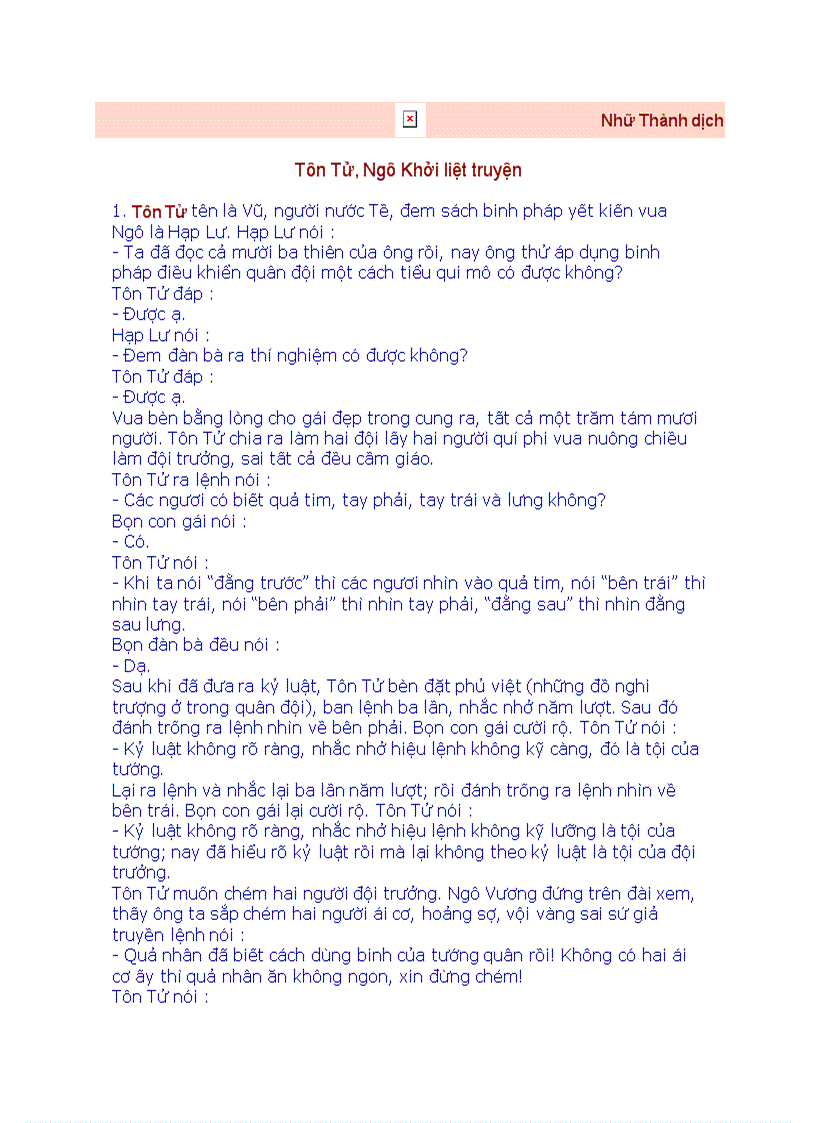 Nhữ Thành dịch

Tôn Tử, Ngô Khởi liệt truyện

1. Tôn Tử tên là Vũ, người nước Tề, đem sách binh pháp yết kiến vua Ngô là Hạp Lư. Hạp Lư nói :
- Ta đã đọc cả mười ba thiên của ông rồi, nay ông thử áp dụng binh pháp điều khiển quân đội một cách tiểu qui mô có được không?
Tôn Tử đáp :
- Được ạ.
Hạp Lư nói :
- Đem đàn bà ra thí nghiệm có được không?
Tôn Tử đáp :
- Được ạ.
Vua bèn bằng lòng cho gái đẹp trong cung ra, tất cả một trăm tám mươi người. Tôn Tử chia ra làm hai đội lấy hai người quí phi vua nuông chiều làm đội trưởng, sai tất cả đều cầm giáo.
Tôn Tử ra lệnh nói :
- Các ngươi có biết quả tim, tay phải, tay trái và lưng không?
Bọn con gái nói :
- Có.
Tôn Tử nói :
- Khi ta nói "đằng trước" thì các ngươi nhìn vào quả tim, nói "bên trái" thì nhìn tay trái, nói "bên phải" thì nhìn tay phải, "đằng sau" thì nhìn đằng sau lưng.
Bọn đàn bà đều nói :
- Dạ.
Sau khi đã đưa ra kỷ luật, Tôn Tử bèn đặt phủ việt (những đồ nghi trượng ở trong quân đội), ban lệnh ba lần, nhắc nhở năm lượt. Sau đó đánh trống ra lệnh nhìn về bên phải. Bọn con gái cười rộ. Tôn Tử nói :
- Kỷ luật không rõ ràng, nhắc nhở hiệu lệnh không kỹ càng, đó là tội của tướng.
Lại ra lệnh và nhắc lại ba lần năm lượt; rồi đánh trống ra lệnh nhìn về bên trái. Bọn con gái lại cười rộ. Tôn Tử nói :
- Kỷ luật không rõ ràng, nhắc nhở hiệu lệnh không kỹ lưỡng là tội của tướng; nay đã hiểu rõ kỷ luật rồi mà lại không theo kỷ luật là tội của đội trưởng.
Tôn Tử muốn chém hai người đội trưởng. Ngô Vương đứng trên đài xem, thấy ông ta sắp chém hai người ái cơ, hoảng sợ, vội vàng sai sứ giả truyền lệnh nói :
- Quả nhân đã biết cách dùng binh của tướng quân rồi! Không có hai ái cơ ấy thì quả nhân ăn không ngon, xin đừng chém!
Tôn Tử nói :